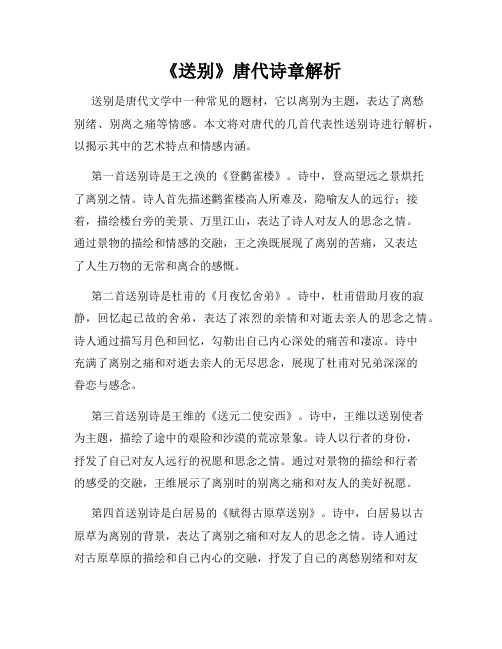 《送别》唐代诗章解析

送别是唐代文学中一种常见的题材，它以离别为主题，表达了离愁别绪、别离之痛等情感。本文将对唐代的几首代表性送别诗进行解析，以揭示其中的艺术特点和情感内涵。

第一首送别诗是王之涣的《登鹳雀楼》。诗中，登高望远之景烘托了离别之情。诗人首先描述鹳雀楼高人所难及，隐喻友人的远行；接着，描绘楼台旁的美景、万里江山，表达了诗人对友人的思念之情。通过景物的描绘和情感的交融，王之涣既展现了离别的苦痛，又表达了人生万物的无常和离合的感慨。

第二首送别诗是杜甫的《月夜忆舍弟》。诗中，杜甫借助月夜的寂静，回忆起已故的舍弟，表达了浓烈的亲情和对逝去亲人的思念之情。诗人通过描写月色和回忆，勾勒出自己内心深处的痛苦和凄凉。诗中充满了离别之痛和对逝去亲人的无尽思念，展现了杜甫对兄弟深深的眷恋与感念。

第三首送别诗是王维的《送元二使安西》。诗中，王维以送别使者为主题，描绘了途中的艰险和沙漠的荒凉景象。诗人以行者的身份，抒发了自己对友人远行的祝愿和思念之情。通过对景物的描绘和行者的感受的交融，王维展示了离别时的别离之痛和对友人的美好祝愿。

第四首送别诗是白居易的《赋得古原草送别》。诗中，白居易以古原草为离别的背景，表达了离别之痛和对友人的思念之情。诗人通过对古原草原的描绘和自己内心的交融，抒发了自己的离愁别绪和对友